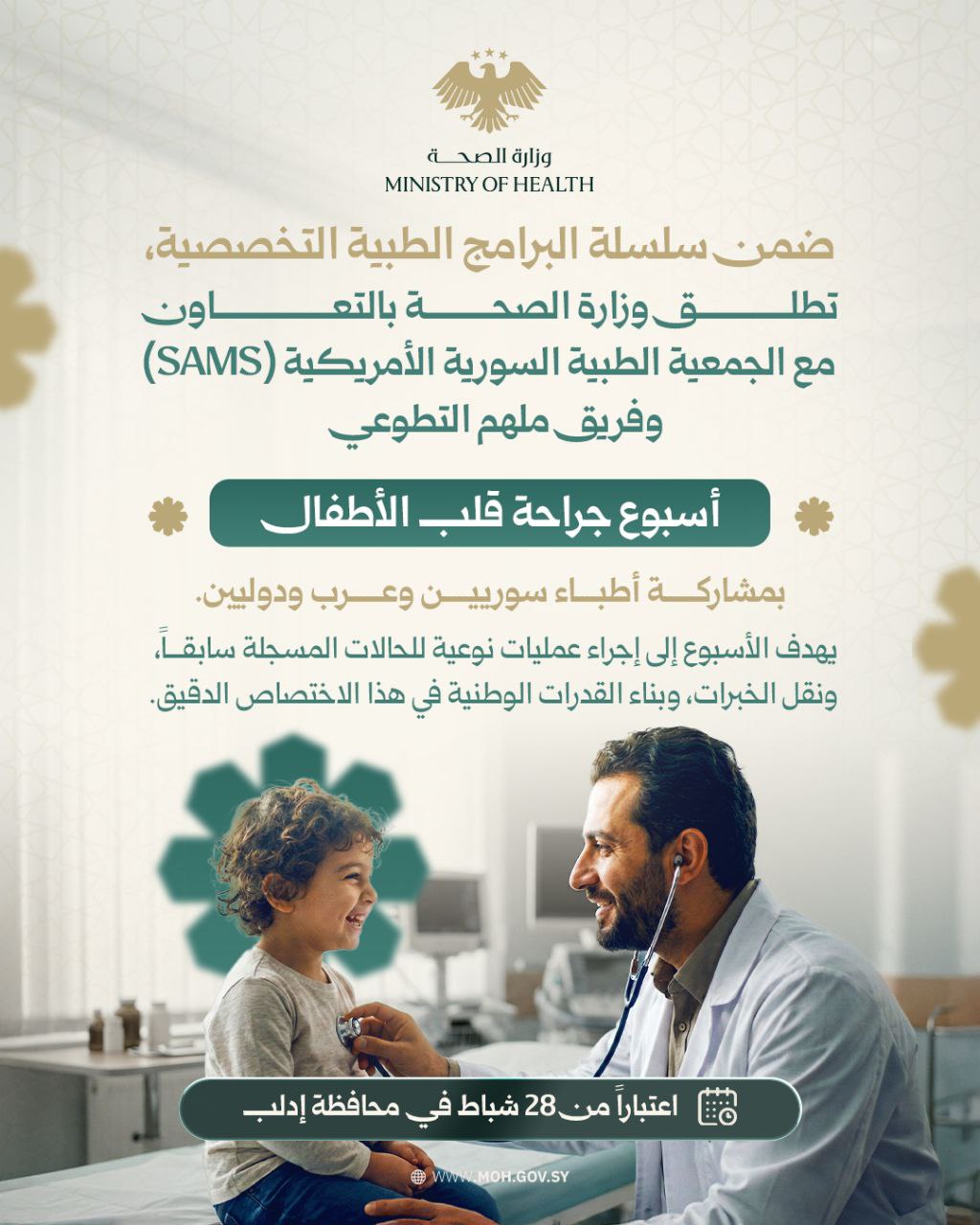 وزارة الصحة
MINISTRY OF HEALTH

ضمن سلسلة البرامج الطبية التخصصية، تطلق وزارة الصحة بالتعاون مع الجمعية الطبية السورية الأمريكية (SAMS) وفريق ملهم التطوعي

أسبوع جراحة قلب الأطفال

بمشاركة أطباء سوريين وعرب ودوليين.

يهدف الأسبوع إلى إجراء عمليات نوعية للحالات المسجلة سابقاً، ونقل الخبرات، وبناء القدرات الوطنية في هذا الاختصاص الدقيق.

اعتباراً من 28 شباط في محافظة إدلب

WWW.MOH.GOV.SY